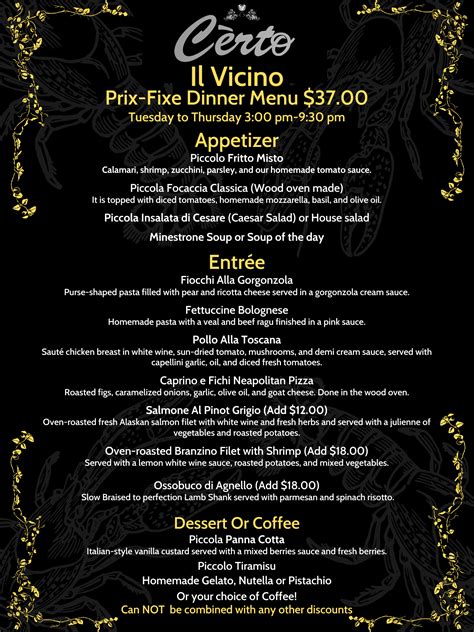 Cèrto

Il Vicino
Prix-Fixe Dinner Menu $37.00
Tuesday to Thursday 3:00 pm-9:30 pm

Appetizer
Piccolo Fritto Misto
Calamari, shrimp, zucchini, parsley, and our homemade tomato sauce.

Piccola Focaccia Classica (Wood oven made)
It is topped with diced tomatoes, homemade mozzarella, basil, and olive oil.

Piccola Insalata di Cesare (Caesar Salad) or House salad

Minestrone Soup or Soup of the day

Entrée
Fiocchi Alla Gorgonzola
Purse-shaped pasta filled with pear and ricotta cheese served in a gorgonzola cream sauce.

Fettuccine Bolognese
Homemade pasta with a veal and beef ragu finished in a pink sauce.

Pollo Alla Toscana
Sauté chicken breast in white wine, sun-dried tomato, mushrooms, and demi cream sauce, served with capellini garlic, oil, and diced fresh tomatoes.

Caprino e Fichi Neapolitan Pizza
Roasted figs, caramelized onions, garlic, olive oil, and goat cheese. Done in the wood oven.

Salmone Al Pinot Grigio (Add $12.00)
Oven-roasted fresh Alaskan salmon filet with white wine and fresh herbs and served with a julienne of vegetables and roasted potatoes.

Oven-roasted Branzino Filet with Shrimp (Add $18.00)
Served with a lemon white wine sauce, roasted potatoes, and mixed vegetables.

Ossobuco di Agnello (Add $18.00)
Slow Braised to perfection Lamb Shank served with parmesan and spinach risotto.

Dessert Or Coffee
Piccola Panna Cotta
Italian-style vanilla custard served with a mixed berries sauce and fresh berries.
Piccolo Tiramisu
Homemade Gelato, Nutella or Pistachio
Or your choice of Coffee!
Can NOT be combined with any other discounts